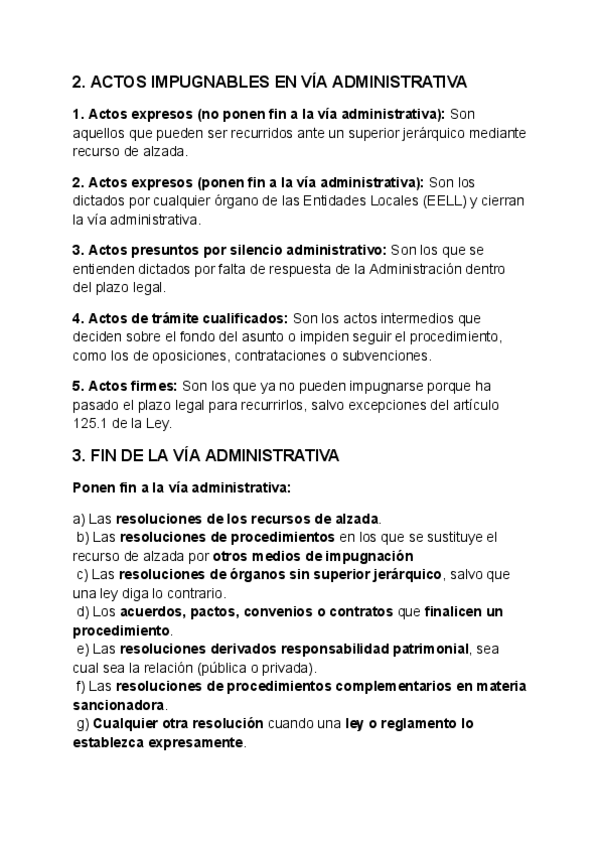 2. ACTOS IMPUGNABLES EN VÍA ADMINISTRATIVA

1. Actos expresos (no ponen fin a la vía administrativa): Son aquellos que pueden ser recurridos ante un superior jerárquico mediante recurso de alzada.

2. Actos expresos (ponen fin a la vía administrativa): Son los dictados por cualquier órgano de las Entidades Locales (EELL) y cierran la vía administrativa.

3. Actos presuntos por silencio administrativo: Son los que se entienden dictados por falta de respuesta de la Administración dentro del plazo legal.

4. Actos de trámite cualificados: Son los actos intermedios que deciden sobre el fondo del asunto o impiden seguir el procedimiento, como los de oposiciones, contrataciones o subvenciones.

5. Actos firmes: Son los que ya no pueden impugnarse porque ha pasado el plazo legal para recurrirlos, salvo excepciones del artículo 125.1 de la Ley.

3. FIN DE LA VÍA ADMINISTRATIVA

Ponen fin a la vía administrativa:

a) Las resoluciones de los recursos de alzada.
b) Las resoluciones de procedimientos en los que se sustituye el recurso de alzada por otros medios de impugnación
c) Las resoluciones de órganos sin superior jerárquico, salvo que una ley diga lo contrario.
d) Los acuerdos, pactos, convenios o contratos que finalicen un procedimiento.
e) Las resoluciones derivados responsabilidad patrimonial, sea cual sea la relación (pública o privada).
f) Las resoluciones de procedimientos complementarios en materia sancionadora.
g) Cualquier otra resolución cuando una ley o reglamento lo establezca expresamente.